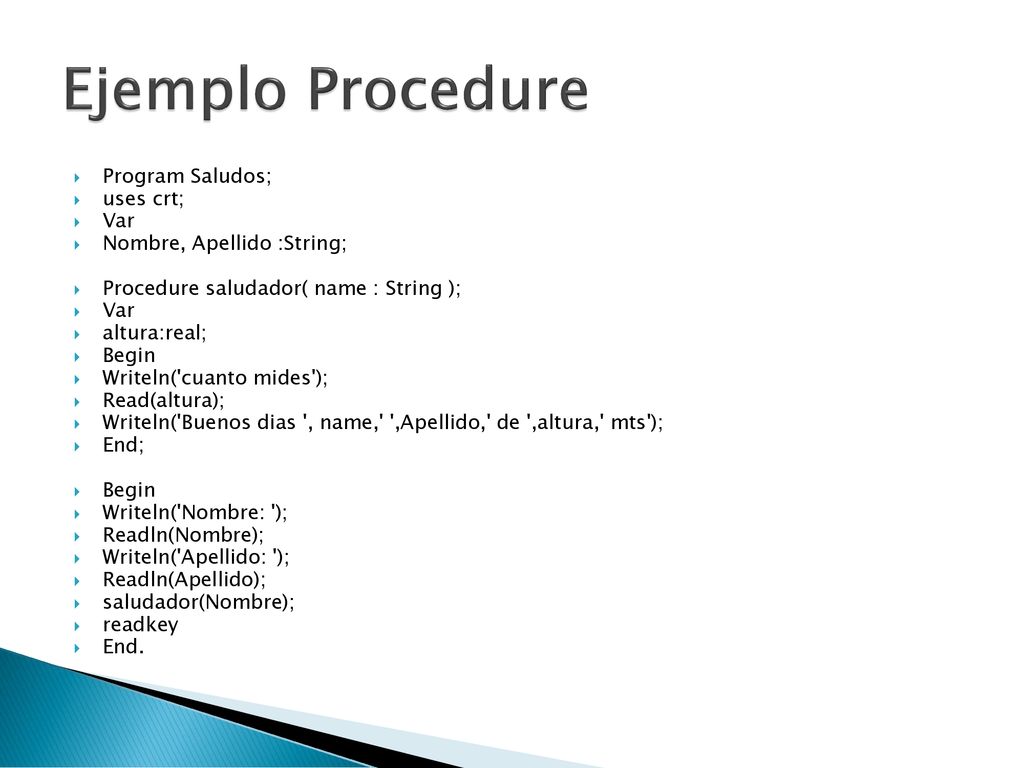 Ejemplo Procedure

Program Saludos;
uses crt;
Var
Nombre, Apellido :String;

Procedure saludador( name : String );
Var
altura:real;
Begin
Writeln('cuanto mides');
Read(altura);
Writeln('Buenos dias ', name,' ',Apellido,' de ',altura,' mts');
End;

Begin
Writeln('Nombre: ');
Readln(Nombre);
Writeln('Apellido: ');
Readln(Apellido);
saludador(Nombre);
readkey
End.